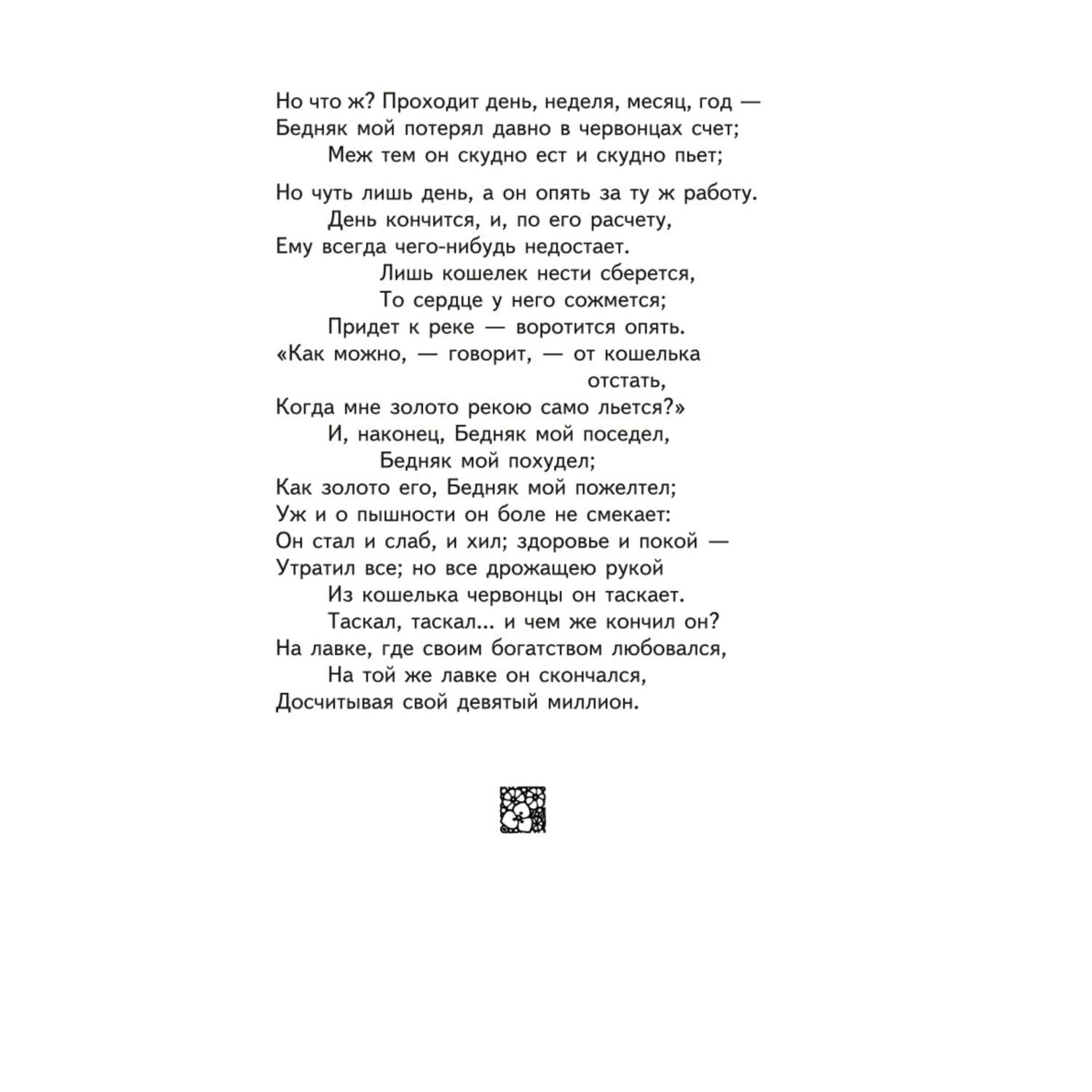 Но что ж? Проходит день, неделя, месяц, год —
Бедняк мой потерял давно в червонцах счет;
Меж тем он скудно ест и скудно пьет;

Но чуть лишь день, а он опять за ту ж работу.
День кончится, и, по его расчету,
Ему всегда чего-нибудь недостает.
Лишь кошелек нести сберется,
То сердце у него сожмется;
Придет к реке — воротится опять.
«Как можно, — говорит, — от кошелька отстать,
Когда мне золото рекою само льется?»
И, наконец, Бедняк мой поседел,
Бедняк мой похудел;
Как золото его, Бедняк мой пожелтел;
Уж и о пышности он боле не смекает:
Он стал и слаб, и хил; здоровье и покой —
Утратил все; но все дрожащею рукой
Из кошелька червонцы он таскает.
Таскал, таскал... и чем же кончил он?
На лавке, где своим богатством любовался,
На той же лавке он скончался,
Досчитывая свой девятый миллион.